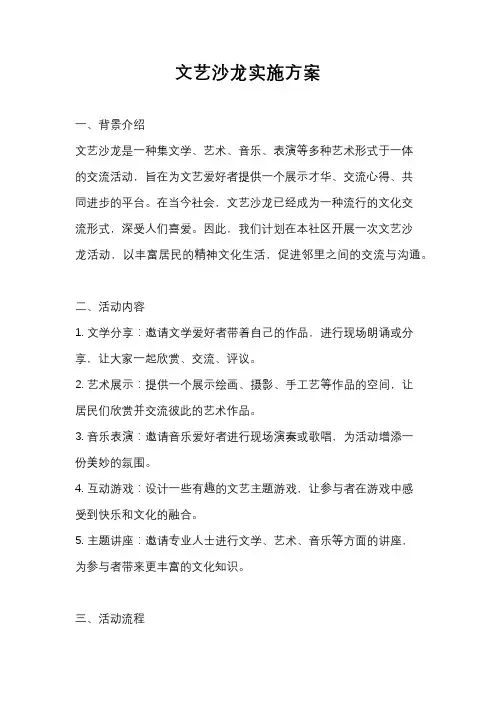 文艺沙龙实施方案

一、背景介绍

文艺沙龙是一种集文学、艺术、音乐、表演等多种艺术形式于一体的交流活动，旨在为文艺爱好者提供一个展示才华、交流心得、共同进步的平台。在当今社会，文艺沙龙已经成为一种流行的文化交流形式，深受人们喜爱。因此，我们计划在本社区开展一次文艺沙龙活动，以丰富居民的精神文化生活，促进邻里之间的交流与沟通。

二、活动内容

1. 文学分享：邀请文学爱好者带着自己的作品，进行现场朗诵或分享，让大家一起欣赏、交流、评议。

2. 艺术展示：提供一个展示绘画、摄影、手工艺等作品的空间，让居民们欣赏并交流彼此的艺术作品。

3. 音乐表演：邀请音乐爱好者进行现场演奏或歌唱，为活动增添一份美妙的氛围。

4. 互动游戏：设计一些有趣的文艺主题游戏，让参与者在游戏中感受到快乐和文化的融合。

5. 主题讲座：邀请专业人士进行文学、艺术、音乐等方面的讲座，为参与者带来更丰富的文化知识。

三、活动流程